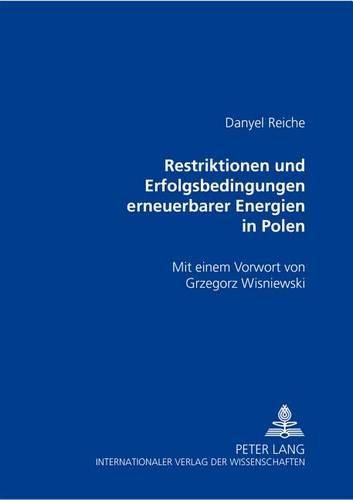 Danyel Reiche

Restriktionen und Erfolgsbedingungen erneuerbarer Energien in Polen

Mit einem Vorwort von Grzegorz Wisniewski

PETER LANG
INTERNATIONALER VERLAG DER WISSENSCHAFTEN